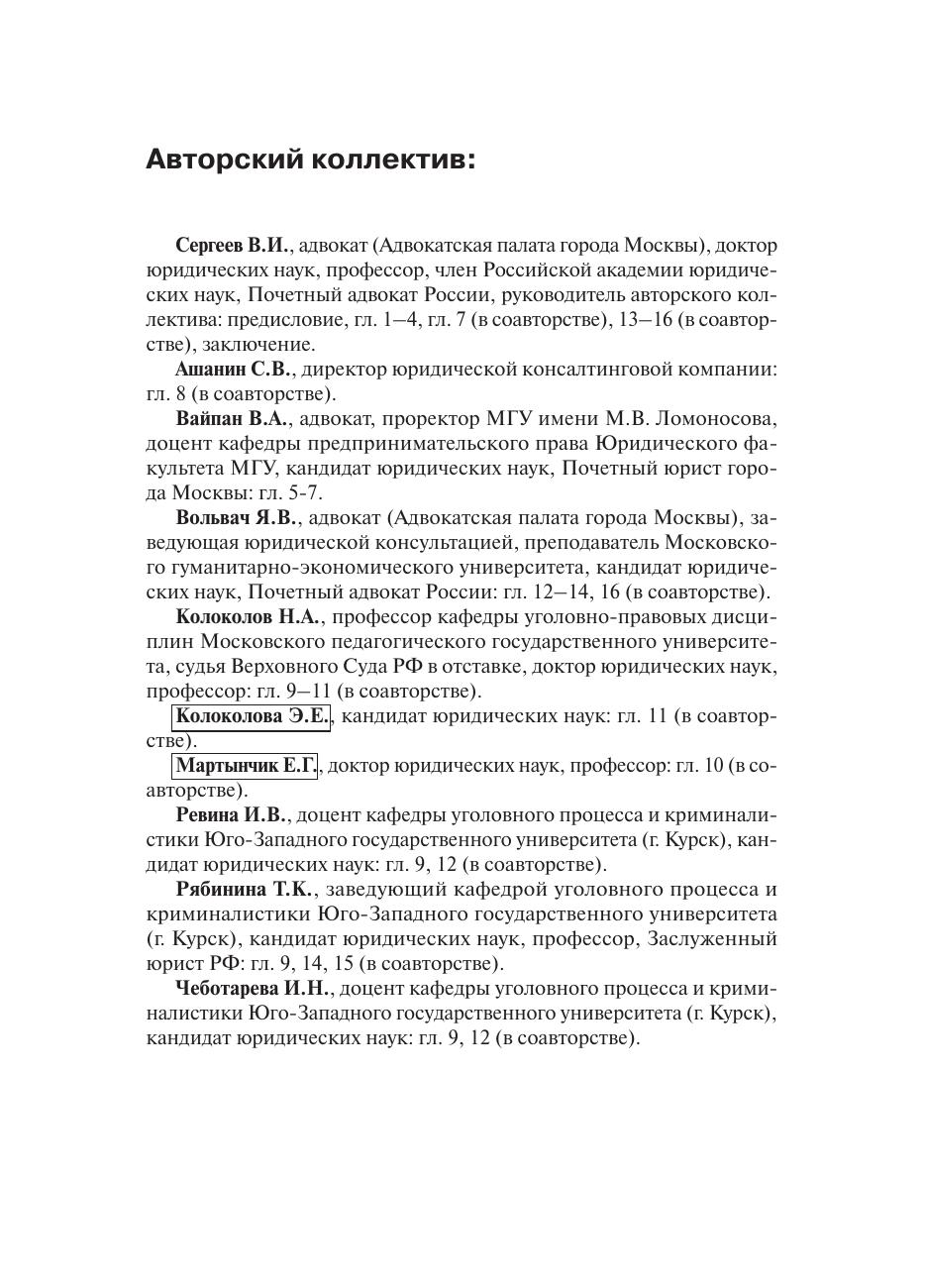 Авторский коллектив:

Сергеев В.И., адвокат (Адвокатская палата города Москвы), доктор юридических наук, профессор, член Российской академии юридических наук, Почетный адвокат России, руководитель авторского коллектива: предисловие, гл. 1–4, гл. 7 (в соавторстве), 13–16 (в соавторстве), заключение.

Ашанин С.В., директор юридической консалтинговой компании: гл. 8 (в соавторстве).

Вайпан В.А., адвокат, проректор МГУ имени М.В. Ломоносова, доцент кафедры предпринимательского права Юридического факультета МГУ, кандидат юридических наук, Почетный юрист города Москвы: гл. 5-7.

Вольвач Я.В., адвокат (Адвокатская палата города Москвы), заведующая юридической консультацией, преподаватель Московского гуманитарно-экономического университета, кандидат юридических наук, Почетный адвокат России: гл. 12–14, 16 (в соавторстве).

Колоколов Н.А., профессор кафедры уголовно-правовых дисциплин Московского педагогического государственного университета, судья Верховного Суда РФ в отставке, доктор юридических наук, профессор: гл. 9–11 (в соавторстве).

Колоколова Э.Е., кандидат юридических наук: гл. 11 (в соавторстве).

Мартынчик Е.Г., доктор юридических наук, профессор: гл. 10 (в соавторстве).

Ревина И.В., доцент кафедры уголовного процесса и криминалистики Юго-Западного государственного университета (г. Курск), кандидат юридических наук: гл. 9, 12 (в соавторстве).

Рябинина Т.К., заведующий кафедрой уголовного процесса и криминалистики Юго-Западного государственного университета (г. Курск), кандидат юридических наук, профессор, Заслуженный юрист РФ: гл. 9, 14, 15 (в соавторстве).

Чеботарева И.Н., доцент кафедры уголовного процесса и криминалистики Юго-Западного государственного университета (г. Курск), кандидат юридических наук: гл. 9, 12 (в соавторстве).